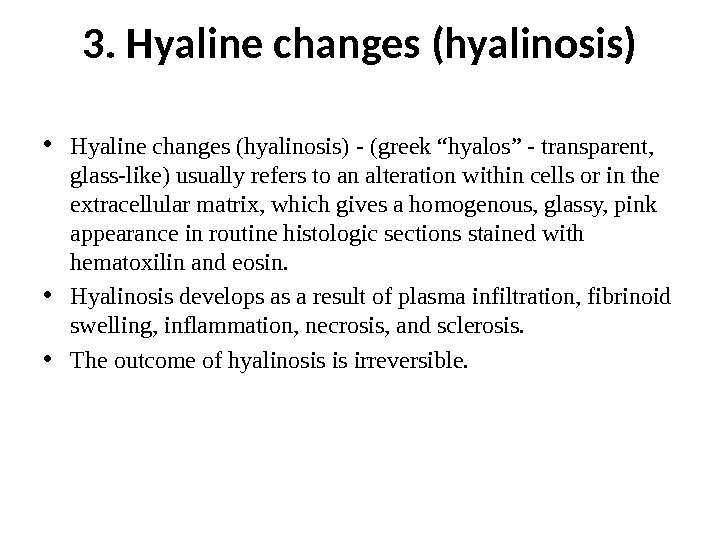 3. Hyaline changes (hyalinosis)

• Hyaline changes (hyalinosis) - (greek "hyalos" - transparent, glass-like) usually refers to an alteration within cells or in the extracellular matrix, which gives a homogenous, glassy, pink appearance in routine histologic sections stained with hematoxilin and eosin.
• Hyalinosis develops as a result of plasma infiltration, fibrinoid swelling, inflammation, necrosis, and sclerosis.
• The outcome of hyalinosis is irreversible.